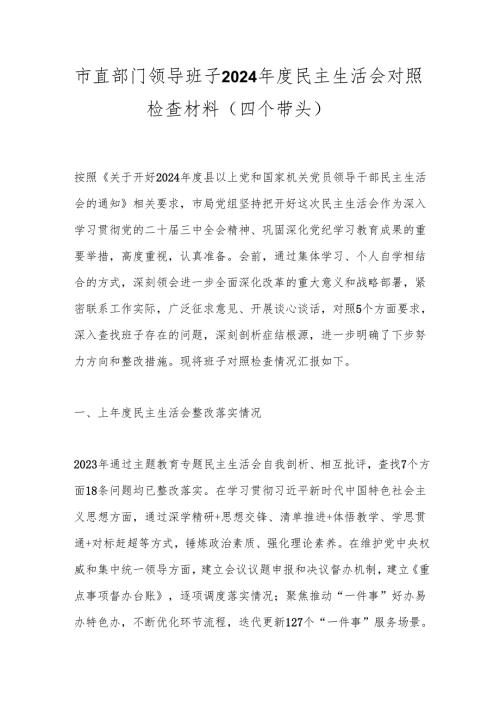 市直部门领导班子2024年度民主生活会对照检查材料（四个带头）

按照《关于开好2024年度县以上党和国家机关党员领导干部民主生活会的通知》相关要求，市局党组坚持把开好这次民主生活会作为深入学习贯彻党的二十届三中全会精神、巩固深化党纪学习教育成果的重要举措，高度重视，认真准备。会前，通过集体学习、个人自学相结合的方式，深刻领会进一步全面深化改革的重大意义和战略部署，紧密联系工作实际，广泛征求意见、开展谈心谈话，对照5个方面要求，深入查找班子存在的问题，深刻剖析症结根源，进一步明确了下步努力方向和整改措施。现将班子对照检查情况汇报如下。

一、上年度民主生活会整改落实情况

2023年通过主题教育专题民主生活会自我剖析、相互批评，查找7个方面18条问题均已整改落实。在学习贯彻习近平新时代中国特色社会主义思想方面，通过深学精研+思想交锋、清单推进+体悟教学、学思贯通+对标赶超等方式，锤炼政治素质、强化理论素养。在维护党中央权威和集中统一领导方面，建立会议议题申报和决议督办机制，建立《重点事项督办台账》，逐项调度落实情况；聚焦推动“一件事”好办易办特色办，不断优化环节流程，迭代更新127个“一件事”服务场景。